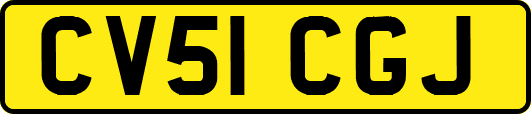 CV51 CGJ